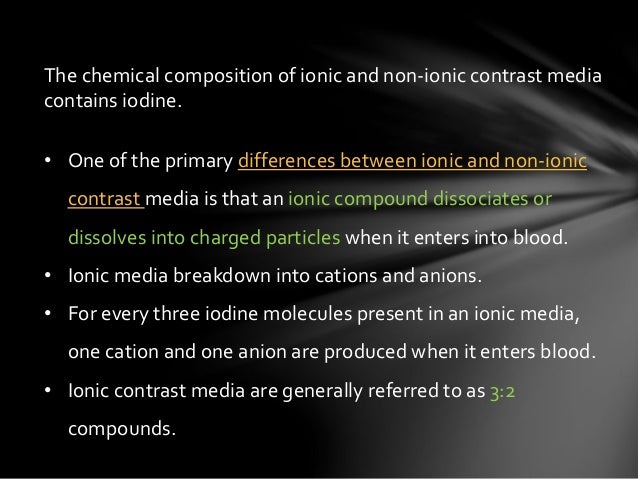 The chemical composition of ionic and non-ionic contrast media contains iodine.

• One of the primary differences between ionic and non-ionic contrast media is that an ionic compound dissociates or dissolves into charged particles when it enters into blood.
• Ionic media breakdown into cations and anions.
• For every three iodine molecules present in an ionic media, one cation and one anion are produced when it enters blood.
• Ionic contrast media are generally referred to as 3:2 compounds.